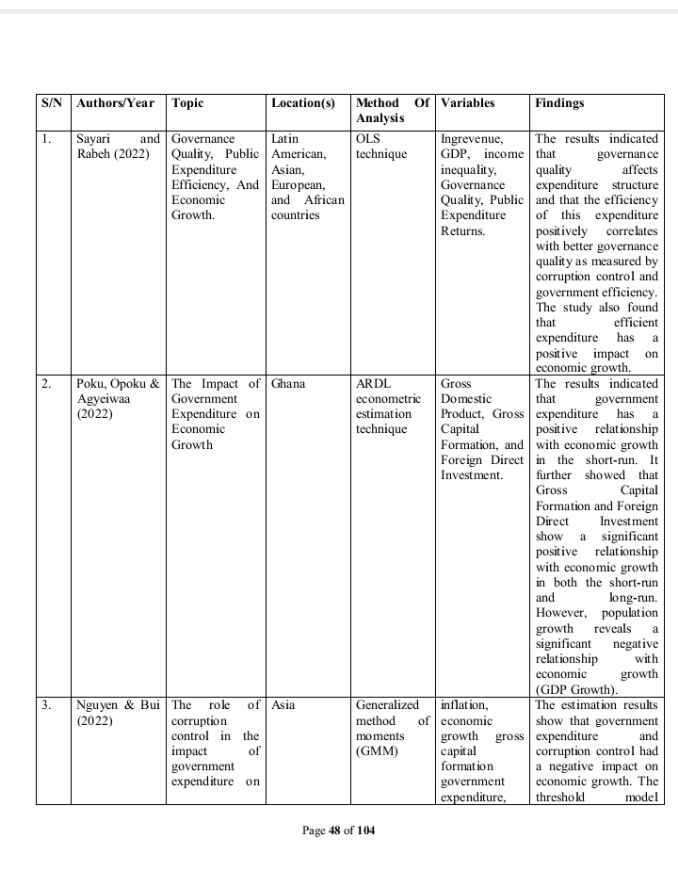 | S/N | Authors/Year | Topic | Location(s) | Method Of Analysis | Variables | Findings |
|---|---|---|---|---|---|---|
| 1. | Sayari and Rabeh (2022) | Governance Quality, Public Expenditure Efficiency, And Economic Growth. | Latin American, Asian, European, and African countries | OLS technique | Ingrevenue, GDP, income inequality, Governance Quality, Public Expenditure Returns. | The results indicated that governance quality affects expenditure structure and that the efficiency of this expenditure positively correlates with better governance quality as measured by corruption control and government efficiency. The study also found that efficient expenditure has a positive impact on economic growth. |
| 2. | Poku, Opoku & Agyeiwaa (2022) | The Impact of Government Expenditure on Economic Growth | Ghana | ARDL econometric estimation technique | Gross Domestic Product, Gross Capital Formation, and Foreign Direct Investment. | The results indicated that government expenditure has a positive relationship with economic growth in the short-run. It further showed that Gross Capital Formation and Foreign Direct Investment show a significant positive relationship with economic growth in both the short-run and long-run. However, population growth reveals a significant negative relationship with economic growth (GDP Growth). |
| 3. | Nguyen & Bui (2022) | The role of corruption control in the impact of government expenditure on | Asia | Generalized method of moments (GMM) | inflation, economic growth gross capital formation government expenditure, | The estimation results show that government expenditure and corruption control had a negative impact on economic growth. The threshold model |

Page 48 of 104